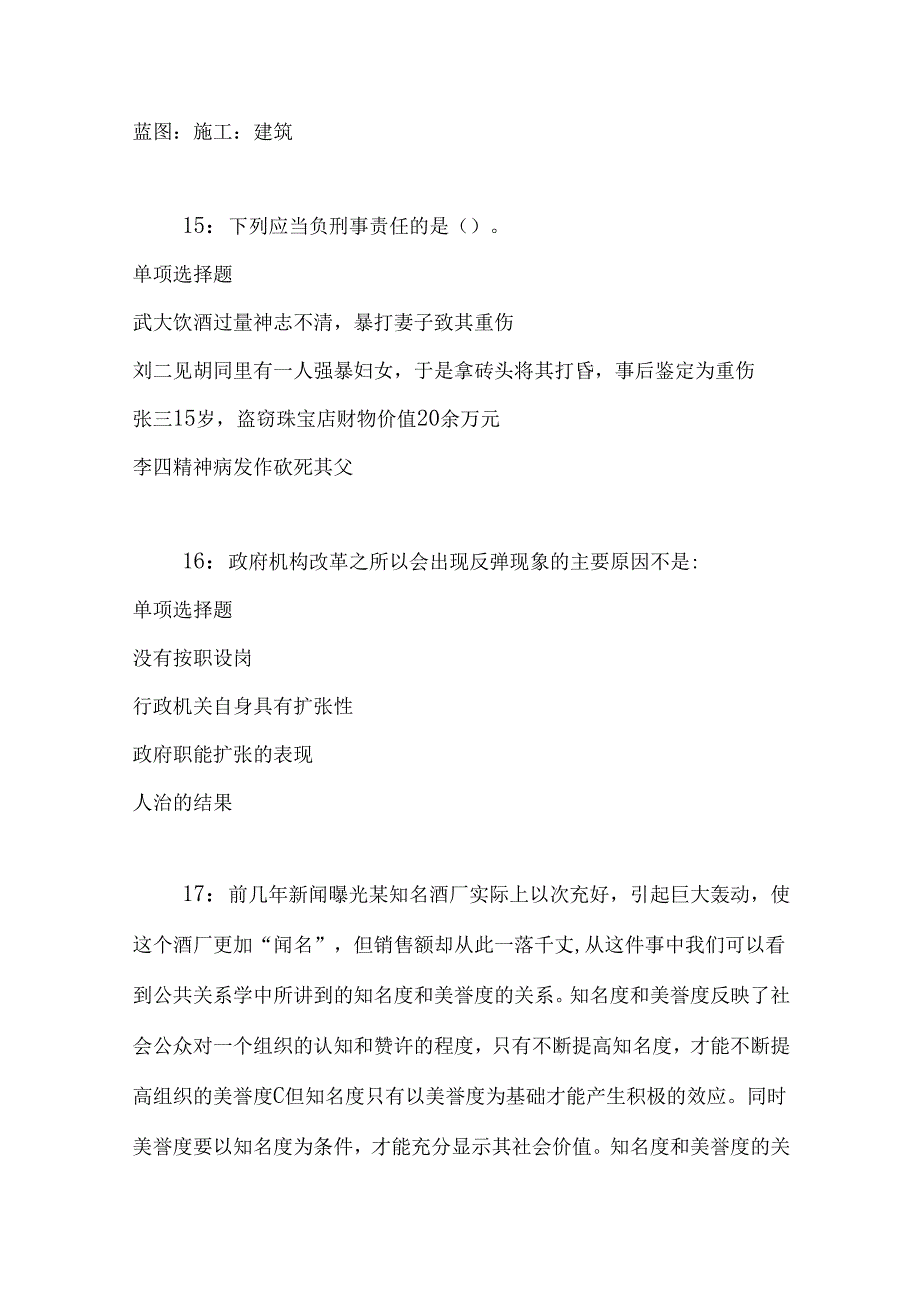 蓝图：施工：建筑

15：下列应当负刑事责任的是（）。

单项选择题

武大饮酒过量神志不清，暴打妻子致其重伤

刘二见胡同里有一人强暴妇女，于是拿砖头将其打昏，事后鉴定为重伤

张三15岁，盗窃珠宝店财物价值20余万元

李四精神病发作砍死其父

16：政府机构改革之所以会出现反弹现象的主要原因不是:

单项选择题

没有按职设岗

行政机关自身具有扩张性

政府职能扩张的表现

人治的结果

17：前几年新闻曝光某知名酒厂实际上以次充好，引起巨大轰动，使这个酒厂更加“闻名”，但销售额却从此一落千丈,从这件事中我们可以看到公共关系学中所讲到的知名度和美誉度的关系。知名度和美誉度反映了社会公众对一个组织的认知和赞许的程度，只有不断提高知名度，才能不断提高组织的美誉度C但知名度只有以美誉度为基础才能产生积极的效应。同时美誉度要以知名度为条件，才能充分显示其社会价值。知名度和美誉度的关